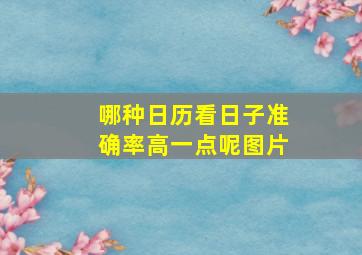 哪种日历看日子准确率高一点呢图片